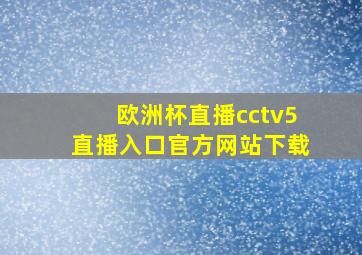 欧洲杯直播cctv5
直播入口官方网站下载